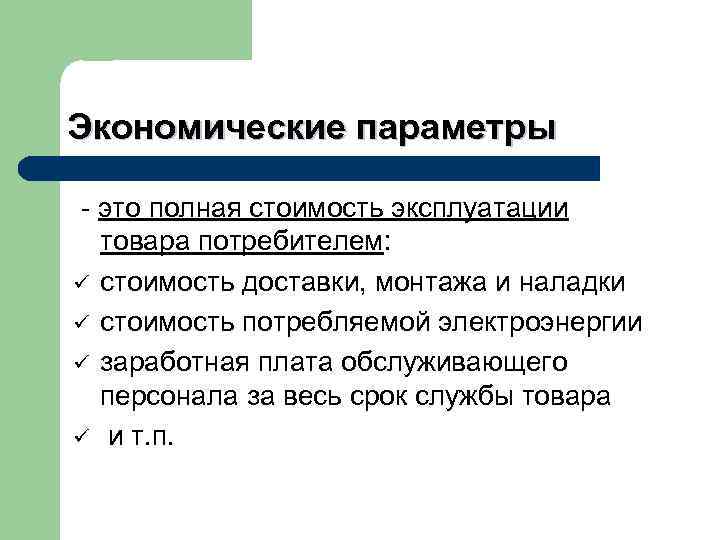 Экономические параметры

- это полная стоимость эксплуатации товара потребителем:

✓ стоимость доставки, монтажа и наладки
✓ стоимость потребляемой электроэнергии
✓ заработная плата обслуживающего персонала за весь срок службы товара
✓ и т.п.